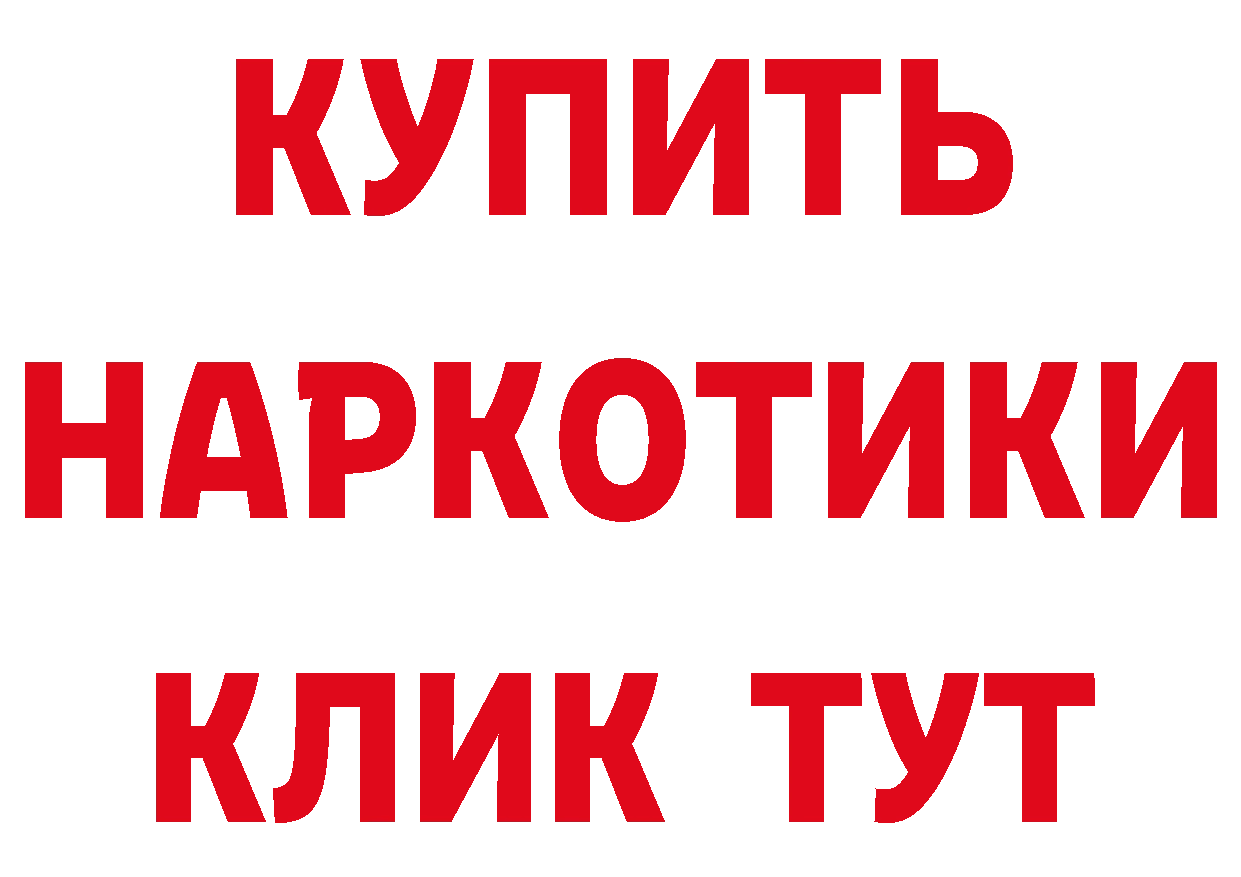 КУПИТЬ НАРКОТИКИ КЛИК ТУТ